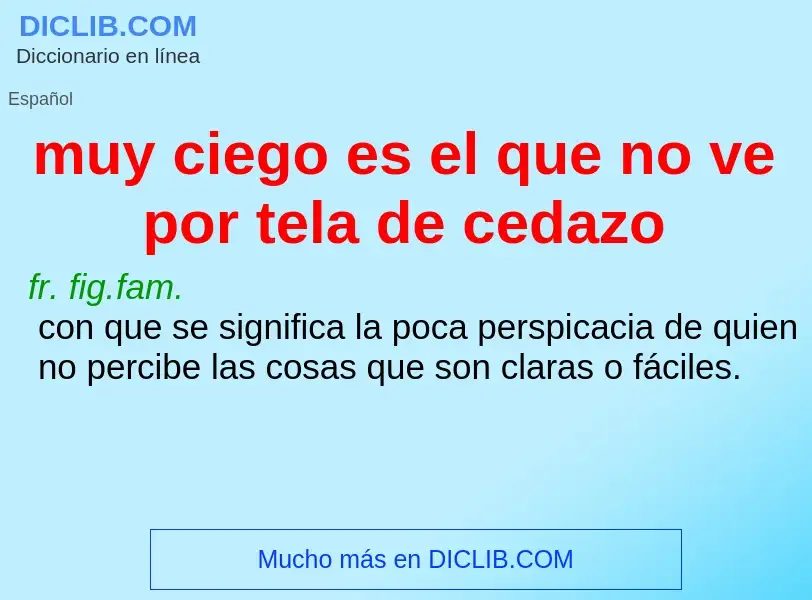 DICLIB.COM
Diccionario en línea

Español

muy ciego es el que no ve por tela de cedazo

fr. fig.fam.
con que se significa la poca perspicacia de quien no percibe las cosas que son claras o fáciles.

Mucho más en DICLIB.COM